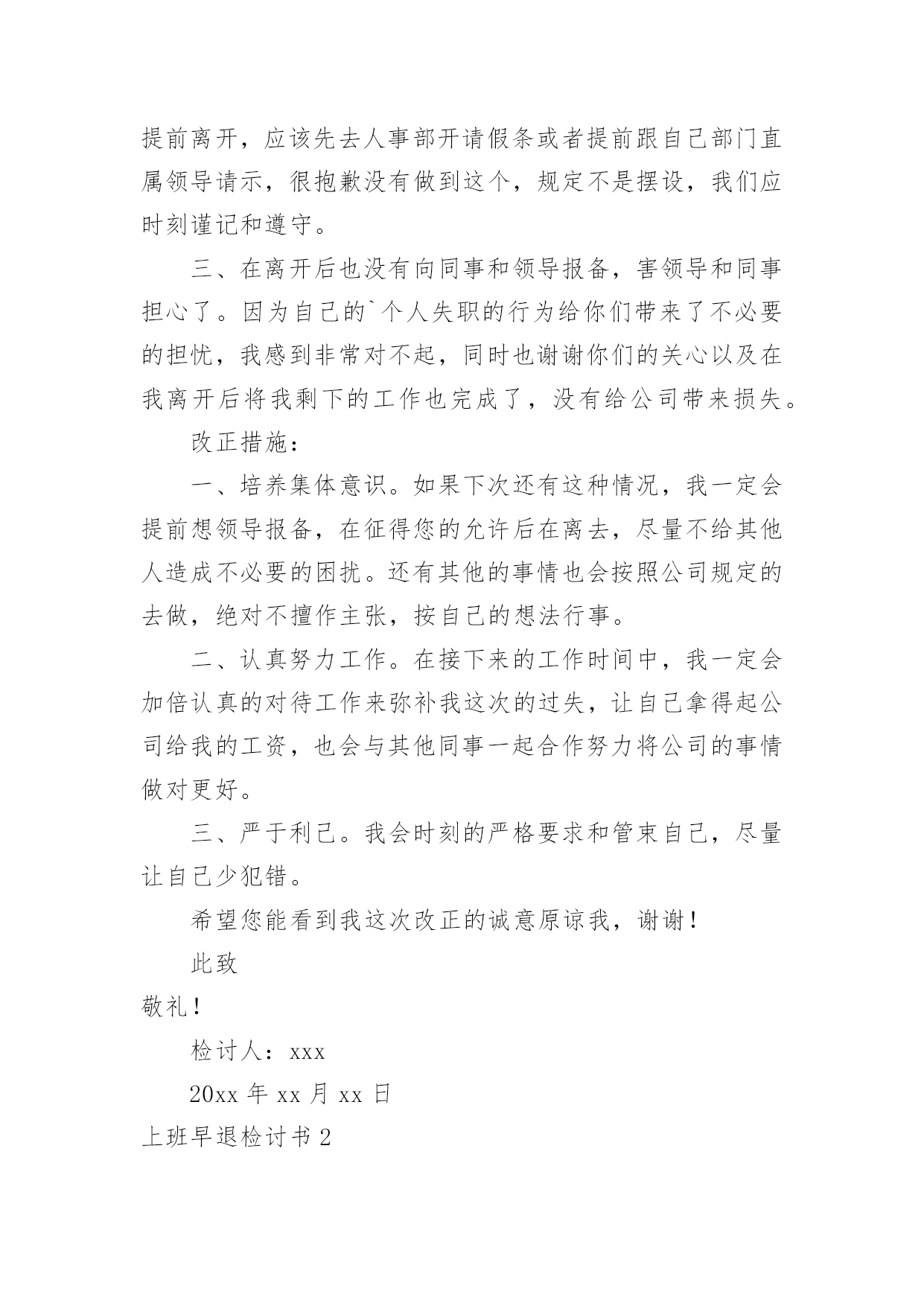 提前离开，应该先去人事部开请假条或者提前跟自己部门直属领导请示，很抱歉没有做到这个，规定不是摆设，我们应时刻谨记和遵守。

三、在离开后也没有向同事和领导报备，害领导和同事担心了。因为自己的`个人失职的行为给你们带来了不必要的担忧，我感到非常对不起，同时也谢谢你们的关心以及在我离开后将我剩下的工作也完成了，没有给公司带来损失。

改正措施：

一、培养集体意识。如果下次还有这种情况，我一定会提前想领导报备，在征得您的允许后在离去，尽量不给其他人造成不必要的困扰。还有其他的事情也会按照公司规定的去做，绝对不擅作主张，按自己的想法行事。

二、认真努力工作。在接下来的工作时间中，我一定会加倍认真的对待工作来弥补我这次的过失，让自己拿得起公司给我的工资，也会与其他同事一起合作努力将公司的事情做对更好。

三、严于利己。我会时刻的严格要求和管束自己，尽量让自己少犯错。

希望您能看到我这次改正的诚意原谅我，谢谢！

此致

敬礼！

检讨人：xxx

20xx 年 xx 月 xx 日

上班早退检讨书 2